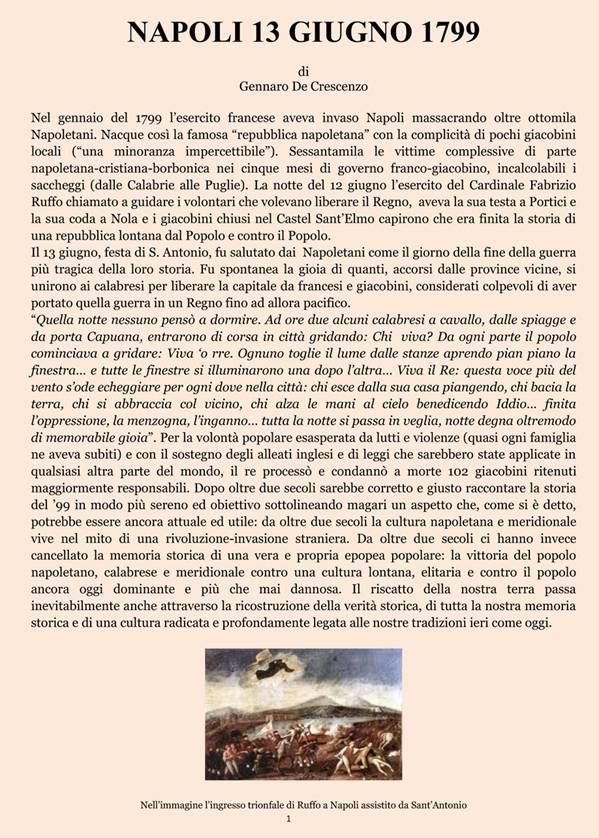 NAPOLI 13 GIUGNO 1799

di
Gennaro De Crescenzo

Nel gennaio del 1799 l'esercito francese aveva invaso Napoli massacrando oltre ottomila Napoletani. Nacque così la famosa "repubblica napoletana" con la complicità di pochi giacobini locali ("una minoranza impercettibile"). Sessantamila le vittime complessive di parte napoletana-cristiana-borbonica nei cinque mesi di governo franco-giacobino, incalcolabili i saccheggi (dalle Calabrie alle Puglie). La notte del 12 giugno l'esercito del Cardinale Fabrizio Ruffo chiamato a guidare i volontari che volevano liberare il Regno, aveva la sua testa a Portici e la sua coda a Nola e i giacobini chiusi nel Castel Sant'Elmo capirono che era finita la storia di una repubblica lontana dal Popolo e contro il Popolo.
Il 13 giugno, festa di S. Antonio, fu salutato dai Napoletani come il giorno della fine della guerra più tragica della loro storia. Fu spontanea la gioia di quanti, accorsi dalle province vicine, si unirono ai calabresi per liberare la capitale da francesi e giacobini, considerati colpevoli di aver portato quella guerra in un Regno fino ad allora pacifico.
"Quella notte nessuno pensò a dormire. Ad ore due alcuni calabresi a cavallo, dalle spiagge e da porta Capuana, entrarono di corsa in città gridando: Chi viva? Da ogni parte il popolo cominciava a gridare: Viva 'o rre. Ognuno toglie il lume dalle stanze aprendo pian piano la finestra... e tutte le finestre si illuminarono una dopo l'altra... Viva il Re: questa voce più del vento s'ode echeggiare per ogni dove nella città: chi esce dalla sua casa piangendo, chi bacia la terra, chi si abbraccia col vicino, chi alza le mani al cielo benedicendo Iddio... finita l'oppressione, la menzogna, l'inganno... tutta la notte si passa in veglia, notte degna oltremodo di memorabile gioia". Per la volontà popolare esasperata da lutti e violenze (quasi ogni famiglia ne aveva subiti) e con il sostegno degli alleati inglesi e di leggi che sarebbero state applicate in qualsiasi altra parte del mondo, il re processò e condannò a morte 102 giacobini ritenuti maggiormente responsabili. Dopo oltre due secoli sarebbe corretto e giusto raccontare la storia del '99 in modo più sereno ed obiettivo sottolineando magari un aspetto che, come si è detto, potrebbe essere ancora attuale ed utile: da oltre due secoli la cultura napoletana e meridionale vive nel mito di una rivoluzione-invasione straniera. Da oltre due secoli ci hanno invece cancellato la memoria storica di una vera e propria epopea popolare: la vittoria del popolo napoletano, calabrese e meridionale contro una cultura lontana, elitaria e contro il popolo ancora oggi dominante e più che mai dannosa. Il riscatto della nostra terra passa inevitabilmente anche attraverso la ricostruzione della verità storica, di tutta la nostra memoria storica e di una cultura radicata e profondamente legata alle nostre tradizioni ieri come oggi.

Nell'immagine l'ingresso trionfale di Ruffo a Napoli assistito da Sant'Antonio
1